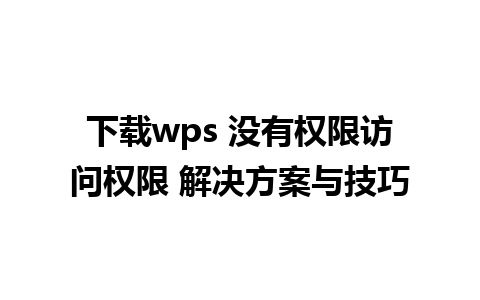 下载wps 没有权限访问权限 解决方案与技巧